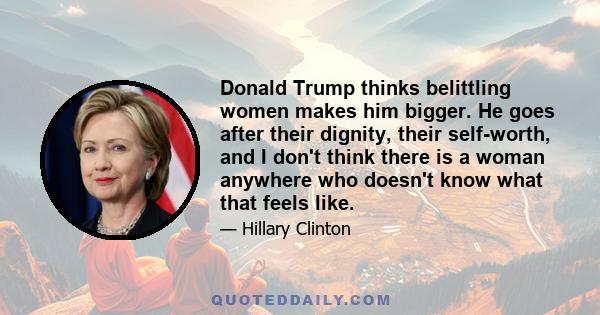 Donald Trump thinks belittling women makes him bigger. He goes after their dignity, their self-worth, and I don't think there is a woman anywhere who doesn't know what that feels like.

— Hillary Clinton

QUOTEDDAILY.COM